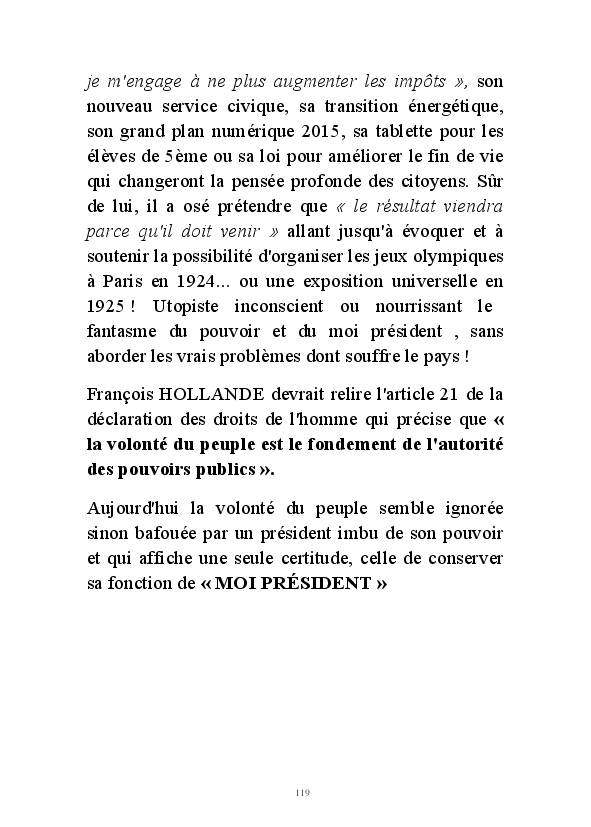 je m'engage à ne plus augmenter les impôts », son nouveau service civique, sa transition énergétique, son grand plan numérique 2015, sa tablette pour les élèves de 5ème ou sa loi pour améliorer le fin de vie qui changeront la pensée profonde des citoyens. Sûr de lui, il a osé prétendre que « le résultat viendra parce qu'il doit venir » allant jusqu'à évoquer et à soutenir la possibilité d'organiser les jeux olympiques à Paris en 1924... ou une exposition universelle en 1925 ! Utopiste inconscient ou nourrissant le fantasme du pouvoir et du moi président , sans aborder les vrais problèmes dont souffre le pays !

François HOLLANDE devrait relire l'article 21 de la déclaration des droits de l'homme qui précise que « la volonté du peuple est le fondement de l'autorité des pouvoirs publics ».

Aujourd'hui la volonté du peuple semble ignorée sinon bafouée par un président imbu de son pouvoir et qui affiche une seule certitude, celle de conserver sa fonction de « MOI PRÉSIDENT »

119